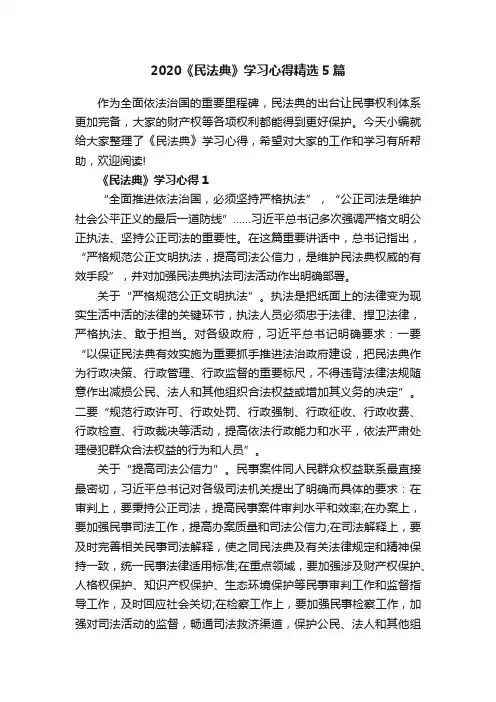 2020《民法典》学习心得精选5篇

作为全面依法治国的重要里程碑，民法典的出台让民事权利体系更加完备，大家的财产权等各项权利都能得到更好保护。今天小编就给大家整理了《民法典》学习心得，希望对大家的工作和学习有所帮助，欢迎阅读!

《民法典》学习心得1

“全面推进依法治国，必须坚持严格执法”，“公正司法是维护社会公平正义的最后一道防线”……习近平总书记多次强调严格文明公正执法、坚持公正司法的重要性。在这篇重要讲话中，总书记指出，“严格规范公正文明执法，提高司法公信力，是维护民法典权威的有效手段”，并对加强民法典执法司法活动作出明确部署。

关于“严格规范公正文明执法”。执法是把纸面上的法律变为现实生活中活的法律的关键环节，执法人员必须忠于法律、捍卫法律，严格执法、敢于担当。对各级政府，习近平总书记明确要求：一要“以保证民法典有效实施为重要抓手推进法治政府建设，把民法典作为行政决策、行政管理、行政监督的重要标尺，不得违背法律法规随意作出减损公民、法人和其他组织合法权益或增加其义务的决定”。二要“规范行政许可、行政处罚、行政强制、行政征收、行政收费、行政检查、行政裁决等活动，提高依法行政能力和水平，依法严肃处理侵犯群众合法权益的行为和人员”。

关于“提高司法公信力”。民事案件同人民群众权益联系最直接最密切，习近平总书记对各级司法机关提出了明确而具体的要求：在审判上，要秉持公正司法，提高民事案件审判水平和效率;在办案上，要加强民事司法工作，提高办案质量和司法公信力;在司法解释上，要及时完善相关民事司法解释，使之同民法典及有关法律规定和精神保持一致，统一民事法律适用标准;在重点领域，要加强涉及财产权保护、人格权保护、知识产权保护、生态环境保护等民事审判工作和监督指导工作，及时回应社会关切;在检察工作上，要加强民事检察工作，加强对司法活动的监督，畅通司法救济渠道，保护公民、法人和其他组